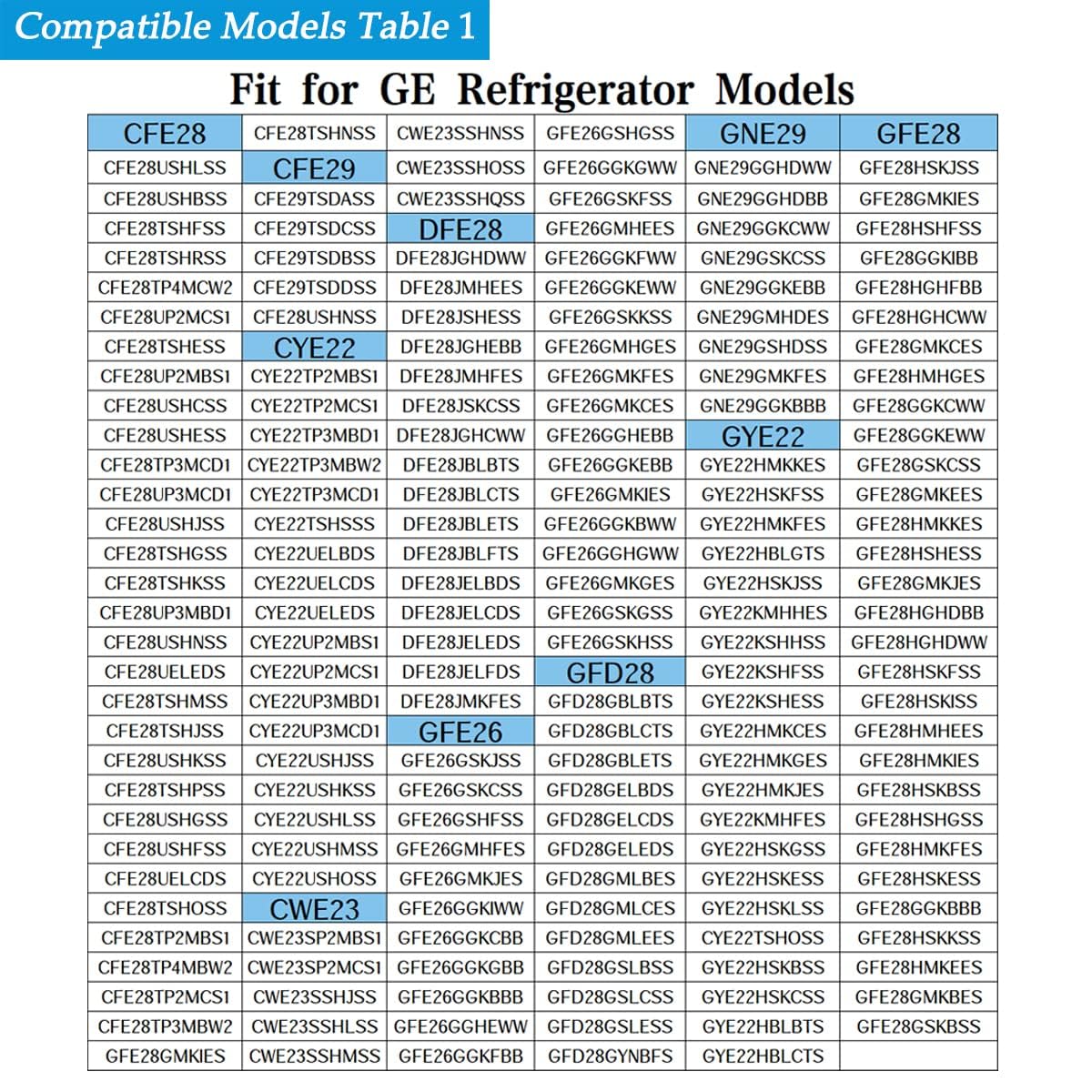 Compatible Models Table 1

Fit for GE Refrigerator Models

| CFE28 | CFE28TSHNSS | CWE23SSHNSS | GFE26GSHGSS | GNE29 | GFE28 |
|---|---|---|---|---|---|
| CFE28USHLSS | CFE29 | CWE23SSHOSS | GFE26GGKGWW | GNE29GGHDWW | GFE28HSKJSS |
| CFE28USHBSS | CFE29TSDASS | CWE23SSHQSS | GFE26GSKFSS | GNE29GGHDBB | GFE28GMKIES |
| CFE28TSHFSS | CFE29TSDCSS | DFE28 | GFE26GMHEES | GNE29GGKCWW | GFE28HSHFSS |
| CFE28TSHRSS | CFE29TSDBSS | DFE28JGHDWW | GFE26GGKFWW | GNE29GSKCSS | GFE28GGKIBB |
| CFE28TP4MCW2 | CFE29TSDDSS | DFE28JMHEES | GFE26GGKEWW | GNE29GGKEBB | GFE28HGHFBB |
| CFE28UP2MCS1 | CFE28USHNSS | DFE28JSHESS | GFE26GSKKSS | GNE29GMHDES | GFE28HGHCWW |
| CFE28TSHESS | CYE22 | DFE28JGHEBB | GFE26GMHGES | GNE29GSHDSS | GFE28GMKCES |
| CFE28UP2MBS1 | CYE22TP2MBS1 | DFE28JMHFES | GFE26GMKFES | GNE29GMKFES | GFE28HMHGES |
| CFE28USHCSS | CYE22TP2MCS1 | DFE28JSKCSS | GFE26GMKCES | GNE29GGKBBB | GFE28GGKCWW |
| CFE28USHESS | CYE22TP3MBD1 | DFE28JGHCWW | GFE26GGHEBB | GYE22 | GFE28GGKEWW |
| CFE28TP3MCD1 | CYE22TP3MBW2 | DFE28JBLBTS | GFE26GGKEBB | GYE22HMKKES | GFE28GSKCSS |
| CFE28UP3MCD1 | CYE22TP3MCD1 | DFE28JBLCTS | GFE26GMKIES | GYE22HSKFSS | GFE28GMKEES |
| CFE28USHJSS | CYE22TSHSSS | DFE28JBLETS | GFE26GGKBWW | GYE22HMKFES | GFE28HMKKES |
| CFE28TSHGSS | CYE22UELBDS | DFE28JBLFTS | GFE26GGHGWW | GYE22HBLGTS | GFE28HSHESS |
| CFE28TSHKSS | CYE22UELCDS | DFE28JELBDS | GFE26GMKGES | GYE22HSKJSS | GFE28GMKJES |
| CFE28UP3MBD1 | CYE22UELEDS | DFE28JELCDS | GFE26GSKGSS | GYE22KMHHES | GFE28HGHDBB |
| CFE28USHNSS | CYE22UP2MBS1 | DFE28JELEDS | GFE26GSKHSS | GYE22KSHHSS | GFE28HGHDWW |
| CFE28UELEDS | CYE22UP2MCS1 | DFE28JELFDS | GFD28 | GYE22KSHFSS | GFE28HSKFSS |
| CFE28TSHMSS | CYE22UP3MBD1 | DFE28JMKFES | GFD28GBLBTS | GYE22KSHESS | GFE28HSKISS |
| CFE28TSHJSS | CYE22UP3MCD1 | GFE26 | GFD28GBLCTS | GYE22HMKCES | GFE28HMHEES |
| CFE28USHKSS | CYE22USHJSS | GFE26GSKJSS | GFD28GBLETS | GYE22HMKGES | GFE28HMKIES |
| CFE28TSHPSS | CYE22USHKSS | GFE26GSKCSS | GFD28GELBDS | GYE22HMKJES | GFE28HSKBSS |
| CFE28USHGSS | CYE22USHLSS | GFE26GSHFSS | GFD28GELCDS | GYE22KMHFES | GFE28HSHGSS |
| CFE28USHFSS | CYE22USHMSS | GFE26GMHFES | GFD28GELEDS | GYE22HSKGSS | GFE28HMKFES |
| CFE28UELCDS | CYE22USHOSS | GFE26GMKJES | GFD28GMLBES | GYE22HSKESS | GFE28HSKESS |
| CFE28TSHOSS | CWE23 | GFE26GGKIWW | GFD28GMLCES | GYE22HSKLSS | GFE28GGKBBB |
| CFE28TP2MBS1 | CWE23SP2MBS1 | GFE26GGKCBB | GFD28GMLEES | CYE22TSHOSS | GFE28HSKKSS |
| CFE28TP4MBW2 | CWE23SP2MCS1 | GFE26GGKGBB | GFD28GSLBSS | GYE22HSKBSS | GFE28HMKEES |
| CFE28TP2MCS1 | CWE23SSHJSS | GFE26GGKBBB | GFD28GSLCSS | GYE22HSKCSS | GFE28GMKBES |
| CFE28TP3MBW2 | CWE23SSHLSS | GFE26GGHEWW | GFD28GSLESS | GYE22HBLBTS | GFE28GSKBSS |
| GFE28GMKIES | CWE23SSHMSS | GFE26GGKFBB | GFD28GYNBFS | GYE22HBLCTS | |